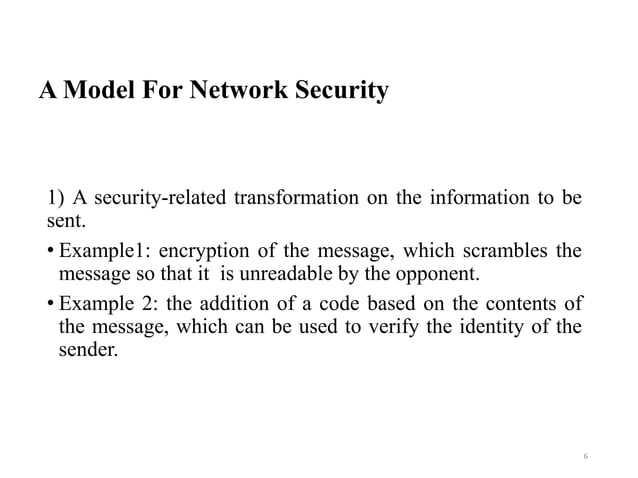 A Model For Network Security

1) A security-related transformation on the information to be sent.

• Example1: encryption of the message, which scrambles the message so that it is unreadable by the opponent.

• Example 2: the addition of a code based on the contents of the message, which can be used to verify the identity of the sender.

6